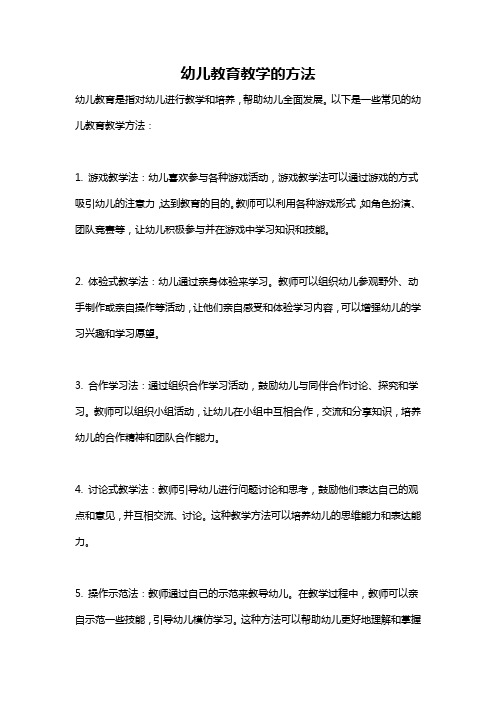 幼儿教育教学的方法

幼儿教育是指对幼儿进行教学和培养，帮助幼儿全面发展。以下是一些常见的幼儿教育教学方法：

1. 游戏教学法：幼儿喜欢参与各种游戏活动，游戏教学法可以通过游戏的方式吸引幼儿的注意力，达到教育的目的。教师可以利用各种游戏形式，如角色扮演、团队竞赛等，让幼儿积极参与并在游戏中学习知识和技能。

2. 体验式教学法：幼儿通过亲身体验来学习。教师可以组织幼儿参观野外、动手制作或亲自操作等活动，让他们亲自感受和体验学习内容，可以增强幼儿的学习兴趣和学习愿望。

3. 合作学习法：通过组织合作学习活动，鼓励幼儿与同伴合作讨论、探究和学习。教师可以组织小组活动，让幼儿在小组中互相合作，交流和分享知识，培养幼儿的合作精神和团队合作能力。

4. 讨论式教学法：教师引导幼儿进行问题讨论和思考，鼓励他们表达自己的观点和意见，并互相交流、讨论。这种教学方法可以培养幼儿的思维能力和表达能力。

5. 操作示范法：教师通过自己的示范来教导幼儿。在教学过程中，教师可以亲自示范一些技能，引导幼儿模仿学习。这种方法可以帮助幼儿更好地理解和掌握